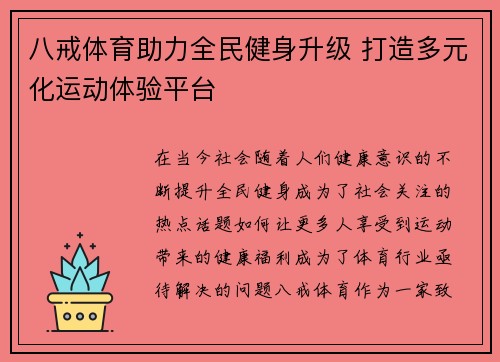 八戒体育助力全民健身升级 打造多元化运动体验平台

在当今社会随着人们健康意识的不断提升全民健身成为了社会关注的热点话题如何让更多人享受到运动带来的健康福利成为了体育行业亟待解决的问题八戒体育作为一家致